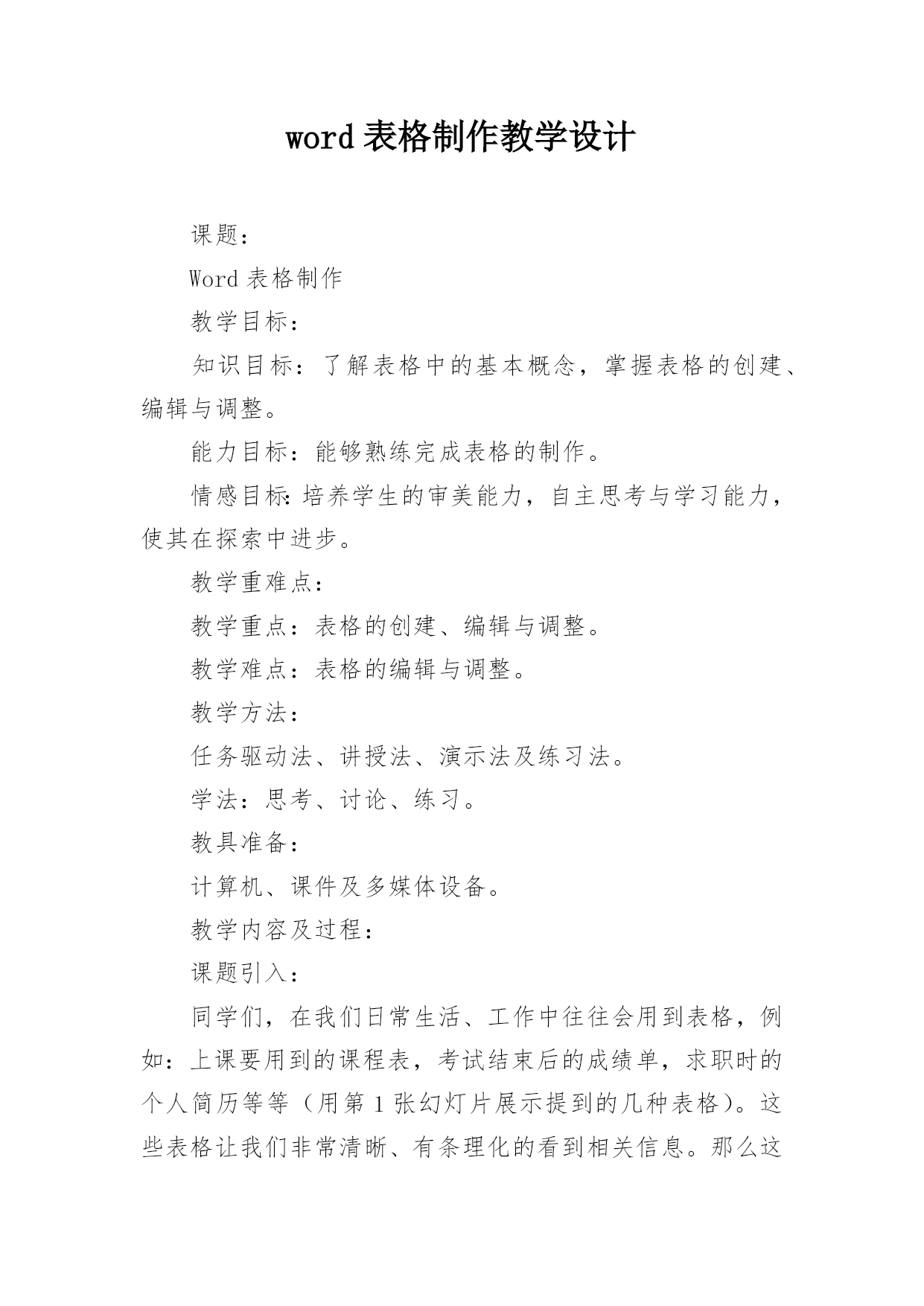 word 表格制作教学设计

课题：

Word 表格制作

教学目标：

知识目标：了解表格中的基本概念，掌握表格的创建、编辑与调整。

能力目标：能够熟练完成表格的制作。

情感目标:培养学生的审美能力，自主思考与学习能力，使其在探索中进步。

教学重难点：

教学重点：表格的创建、编辑与调整。

教学难点：表格的编辑与调整。

教学方法：

任务驱动法、讲授法、演示法及练习法。

学法：思考、讨论、练习。

教具准备：

计算机、课件及多媒体设备。

教学内容及过程：

课题引入：

同学们，在我们日常生活、工作中往往会用到表格，例如：上课要用到的课程表，考试结束后的成绩单，求职时的个人简历等等（用第 1 张幻灯片展示提到的几种表格）。这些表格让我们非常清晰、有条理化的看到相关信息。那么这